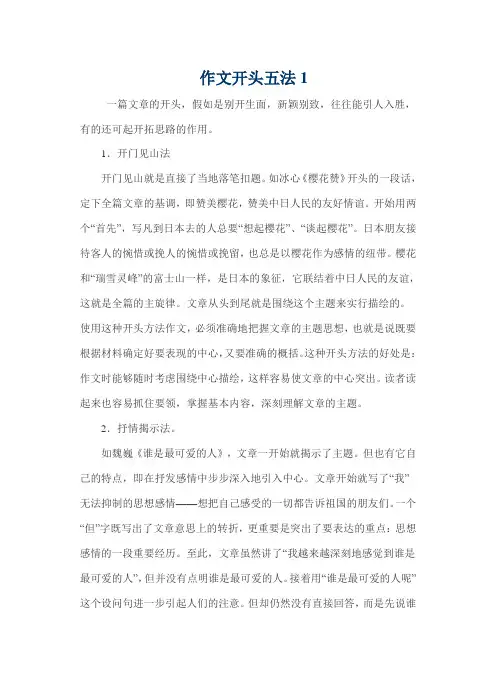 作文开头五法 1

一篇文章的开头，假如是别开生面，新颖别致，往往能引人入胜，有的还可起开拓思路的作用。

1．开门见山法

开门见山就是直接了当地落笔扣题。如冰心《樱花赞》开头的一段话，定下全篇文章的基调，即赞美樱花，赞美中日人民的友好情谊。开始用两个“首先”，写凡到日本去的人总要“想起樱花”、“谈起樱花”。日本朋友接待客人的惋惜或挽人的惋惜或挽留，也总是以樱花作为感情的纽带。樱花和“瑞雪灵峰”的富士山一样，是日本的象征，它联结着中日人民的友谊，这就是全篇的主旋律。文章从头到尾就是围绕这个主题来实行描绘的。使用这种开头方法作文，必须准确地把握文章的主题思想，也就是说既要根据材料确定好要表现的中心，又要准确的概括。这种开头方法的好处是：作文时能够随时考虑围绕中心描绘，这样容易使文章的中心突出。读者读起来也容易抓住要领，掌握基本内容，深刻理解文章的主题。

2．抒情揭示法。

如魏巍《谁是最可爱的人》，文章一开始就揭示了主题。但也有它自己的特点，即在抒发感情中步步深入地引入中心。文章开始就写了“我”无法抑制的思想感情——想把自己感受的一切都告诉祖国的朋友们。一个“但”字既写出了文章意思上的转折，更重要是突出了要表达的重点：思想感情的一段重要经历。至此，文章虽然讲了“我越来越深刻地感觉到谁是最可爱的人”，但并没有点明谁是最可爱的人。接着用“谁是最可爱的人呢”这个设问句进一步引起人们的注意。但却仍然没有直接回答，而是先说谁